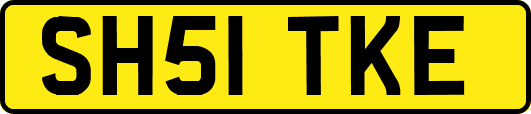 SH51 TKE